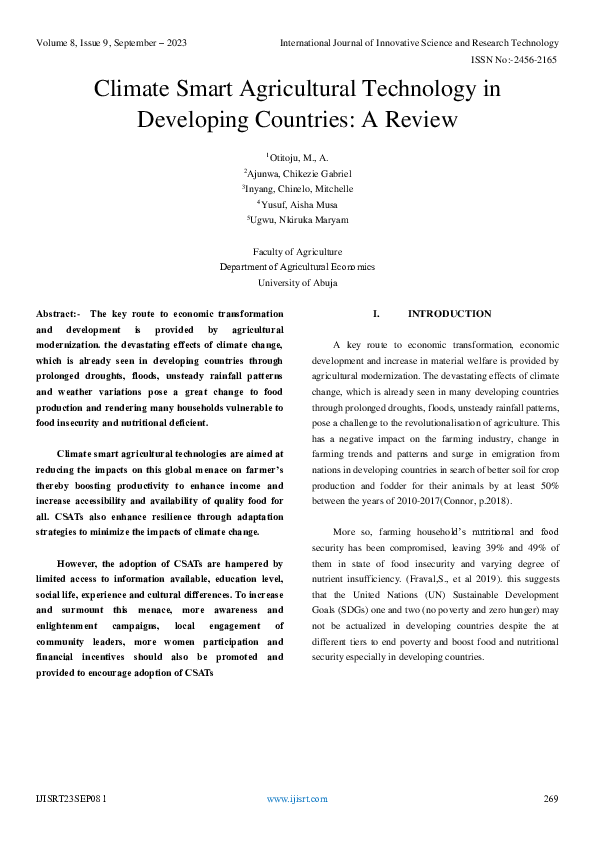 Volume 8, Issue 9, September – 2023

International Journal of Innovative Science and Research Technology

ISSN No:-2456-2165

Climate Smart Agricultural Technology in Developing Countries: A Review

$^1$Otitoju, M., A.
$^2$Ajunwa, Chikezie Gabriel
$^3$Inyang, Chinelo, Mitchelle
$^4$Yusuf, Aisha Musa
$^5$Ugwu, Nkiruka Maryam

Faculty of Agriculture
Department of Agricultural Economics
University of Abuja

Abstract:- The key route to economic transformation and development is provided by agricultural modernization. the devastating effects of climate change, which is already seen in developing countries through prolonged droughts, floods, unsteady rainfall patterns and weather variations pose a great change to food production and rendering many households vulnerable to food insecurity and nutritional deficient.

Climate smart agricultural technologies are aimed at reducing the impacts on this global menace on farmer's thereby boosting productivity to enhance income and increase accessibility and availability of quality food for all. CSATs also enhance resilience through adaptation strategies to minimize the impacts of climate change.

However, the adoption of CSATs are hampered by limited access to information available, education level, social life, experience and cultural differences. To increase and surmount this menace, more awareness and enlightenment campaigns, local engagement of community leaders, more women participation and financial incentives should also be promoted and provided to encourage adoption of CSATs

I. INTRODUCTION

A key route to economic transformation, economic development and increase in material welfare is provided by agricultural modernization. The devastating effects of climate change, which is already seen in many developing countries through prolonged droughts, floods, unsteady rainfall patterns, pose a challenge to the revolutionalisation of agriculture. This has a negative impact on the farming industry, change in farming trends and patterns and surge in emigration from nations in developing countries in search of better soil for crop production and fodder for their animals by at least 50% between the years of 2010-2017(Connor, p.2018).

More so, farming household's nutritional and food security has been compromised, leaving 39% and 49% of them in state of food insecurity and varying degree of nutrient insufficiency. (Fraval,S., et al 2019). this suggests that the United Nations (UN) Sustainable Development Goals (SDGs) one and two (no poverty and zero hunger) may not be actualized in developing countries despite the at different tiers to end poverty and boost food and nutritional security especially in developing countries.

IJISRT23SEP081

www.ijisrt.com

269